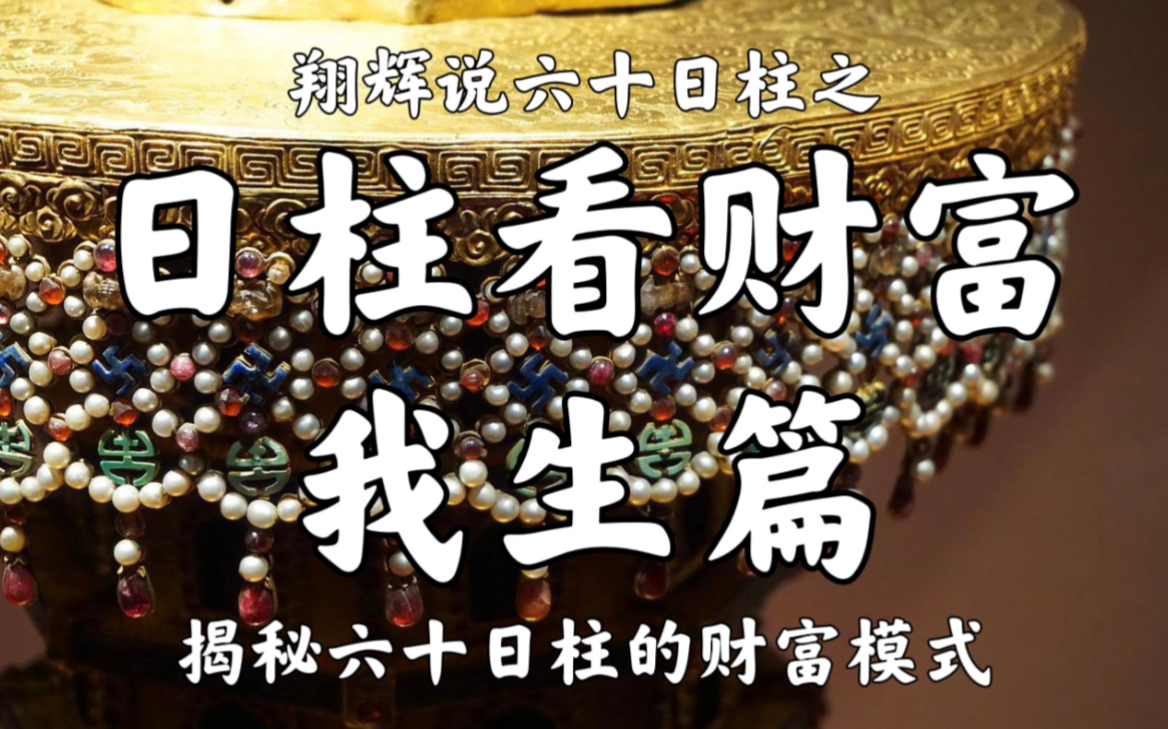 翔辉说六十日柱之

日柱看财富
我生篇

揭秘六十日柱的财富模式